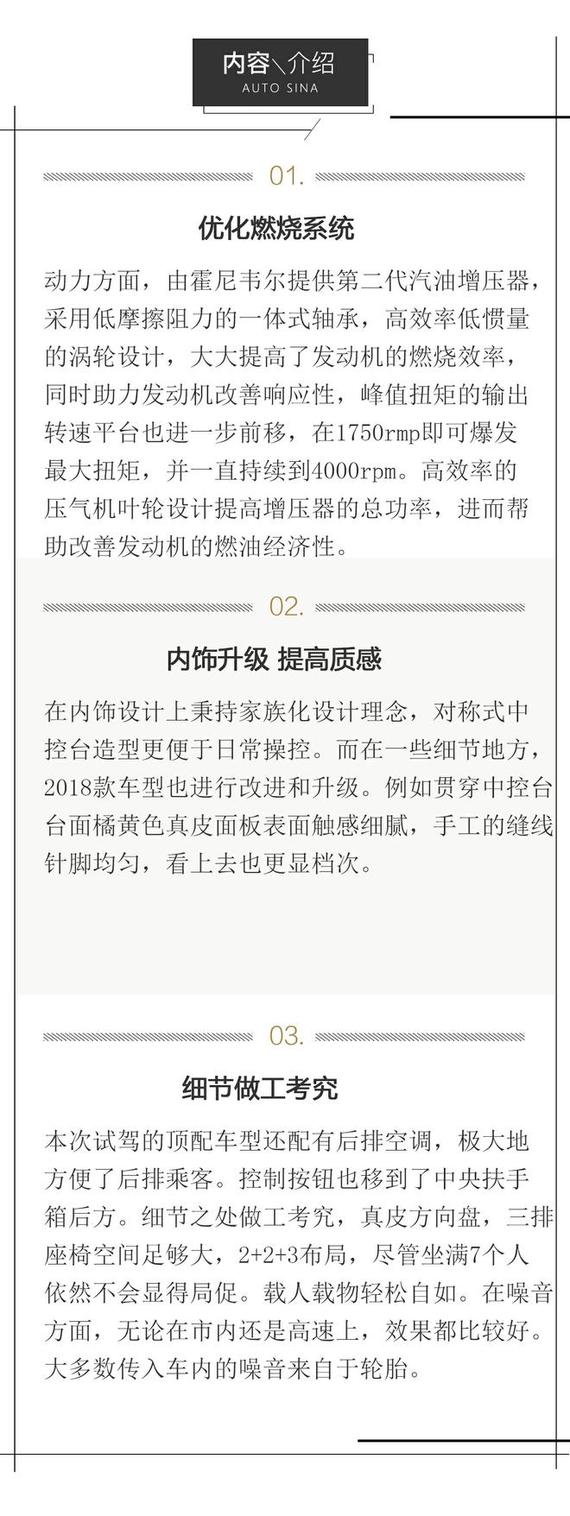 内容＼介绍
AUTO SINA

01.

优化燃烧系统

动力方面，由霍尼韦尔提供第二代汽油增压器，采用低摩擦阻力的一体式轴承，高效率低惯量的涡轮设计，大大提高了发动机的燃烧效率，同时助力发动机改善响应性，峰值扭矩的输出转速平台也进一步前移，在1750rmp即可爆发最大扭矩，并一直持续到4000rpm。高效率的压气机叶轮设计提高增压器的总功率，进而帮助改善发动机的燃油经济性。

02.

内饰升级 提高质感

在内饰设计上秉持家族化设计理念，对称式中控台造型更便于日常操控。而在一些细节地方，2018款车型也进行改进和升级。例如贯穿中控台台面橘黄色真皮面板表面触感细腻，手工的缝线针脚均匀，看上去也更显档次。

03.

细节做工考究

本次试驾的顶配车型还配有后排空调，极大地方便了后排乘客。控制按钮也移到了中央扶手箱后方。细节之处做工考究，真皮方向盘，三排座椅空间足够大，2+2+3布局，尽管坐满7个人依然不会显得局促。载人载物轻松自如。在噪音方面，无论在市内还是高速上，效果都比较好。大多数传入车内的噪音来自于轮胎。